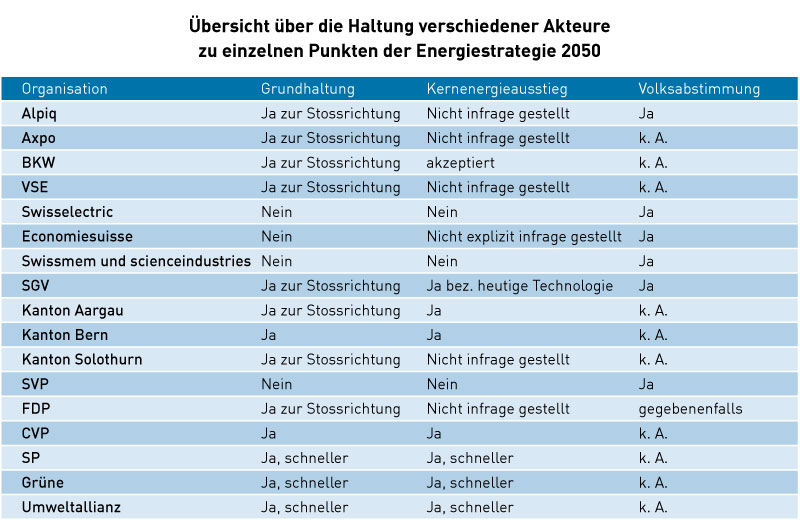 Übersicht über die Haltung verschiedener Akteure zu einzelnen Punkten der Energiestrategie 2050

| Organisation | Grundhaltung | Kernenergieausstieg | Volksabstimmung |
|---|---|---|---|
| Alpiq | Ja zur Stossrichtung | Nicht infrage gestellt | Ja |
| Axpo | Ja zur Stossrichtung | Nicht infrage gestellt | k. A. |
| BKW | Ja zur Stossrichtung | akzeptiert | k. A. |
| VSE | Ja zur Stossrichtung | Nicht infrage gestellt | k. A. |
| Swisselectric | Nein | Nein | Ja |
| Economiesuisse | Nein | Nicht explizit infrage gestellt | Ja |
| Swissmem und scienceindustries | Nein | Nein | Ja |
| SGV | Ja zur Stossrichtung | Ja bez. heutige Technologie | Ja |
| Kanton Aargau | Ja zur Stossrichtung | Ja | k. A. |
| Kanton Bern | Ja | Ja | k. A. |
| Kanton Solothurn | Ja zur Stossrichtung | Nicht infrage gestellt | k. A. |
| SVP | Nein | Nein | Ja |
| FDP | Ja zur Stossrichtung | Nicht infrage gestellt | gegebenenfalls |
| CVP | Ja | Ja | k. A. |
| SP | Ja, schneller | Ja, schneller | k. A. |
| Grüne | Ja, schneller | Ja, schneller | k. A. |
| Umweltallianz | Ja, schneller | Ja, schneller | k. A. |